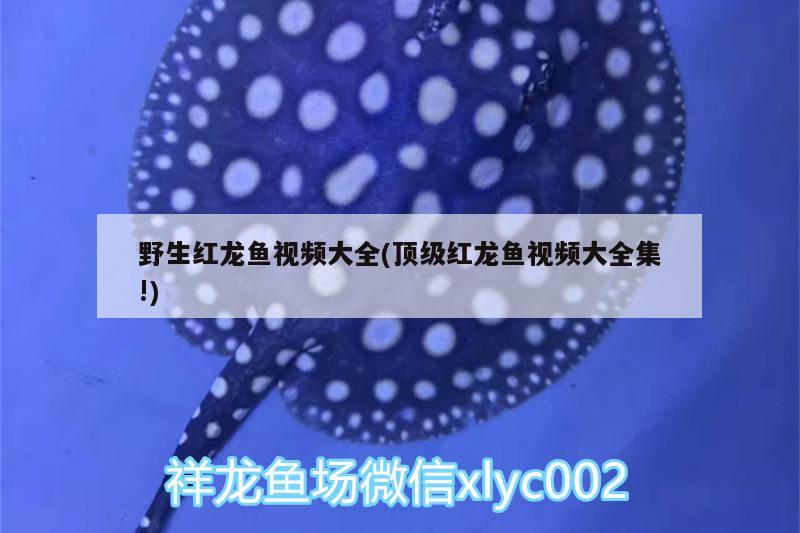 野生红龙鱼视频大全(顶级红龙鱼视频大全集!)

祥龙鱼场微信xlyc002